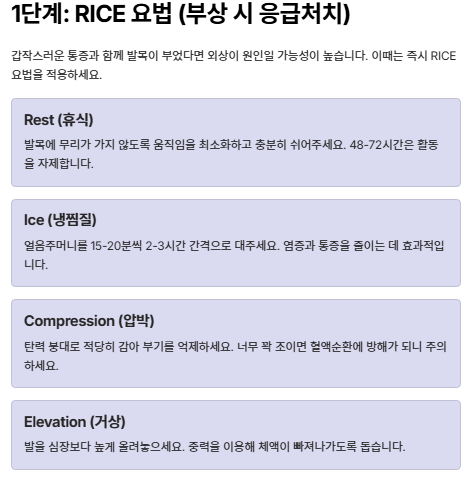 1단계: RICE 요법 (부상 시 응급처치)

갑작스러운 통증과 함께 발목이 부었다면 외상이 원인일 가능성이 높습니다. 이때는 즉시 RICE 요법을 적용하세요.

Rest (휴식)

발목에 무리가 가지 않도록 움직임을 최소화하고 충분히 쉬어주세요. 48-72시간은 활동을 자제합니다.

Ice (냉찜질)

얼음주머니를 15-20분씩 2-3시간 간격으로 대주세요. 염증과 통증을 줄이는 데 효과적입니다.

Compression (압박)

탄력 붕대로 적당히 감아 부기를 억제하세요. 너무 꽉 조이면 혈액순환에 방해가 되니 주의하세요.

Elevation (거상)

발을 심장보다 높게 올려놓으세요. 중력을 이용해 체액이 빠져나가도록 돕습니다.